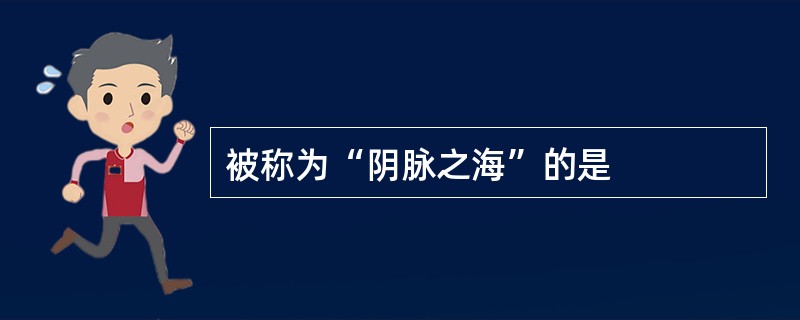 被称为“阴脉之海”的是